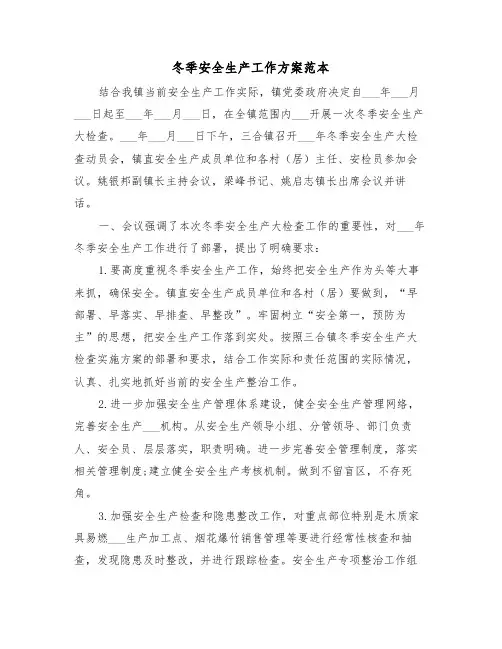 冬季安全生产工作方案范本

结合我镇当前安全生产工作实际，镇党委政府决定自___年___月___日起至___年___月___日，在全镇范围内___开展一次冬季安全生产大检查。___年___月___日下午，三合镇召开___年冬季安全生产大检查动员会，镇直安全生产成员单位和各村（居）主任、安检员参加会议。姚银邦副镇长主持会议，梁峰书记、姚启志镇长出席会议并讲话。

一、会议强调了本次冬季安全生产大检查工作的重要性，对___年冬季安全生产工作进行了部署，提出了明确要求：

1.要高度重视冬季安全生产工作，始终把安全生产作为头等大事来抓，确保安全。镇直安全生产成员单位和各村（居）要做到，“早部署、早落实、早排查、早整改”。牢固树立“安全第一，预防为主”的思想，把安全生产工作落到实处。按照三合镇冬季安全生产大检查实施方案的部署和要求，结合工作实际和责任范围的实际情况，认真、扎实地抓好当前的安全生产整治工作。

2.进一步加强安全生产管理体系建设，健全安全生产管理网络，完善安全生产___机构。从安全生产领导小组、分管领导、部门负责人、安全员、层层落实，职责明确。进一步完善安全管理制度，落实相关管理制度;建立健全安全生产考核机制。做到不留盲区，不存死角。

3.加强安全生产检查和隐患整改工作，对重点部位特别是木质家具易燃___生产加工点、烟花爆竹销售管理等要进行经常性核查和抽查，发现隐患及时整改，并进行跟踪检查。安全生产专项整治工作组